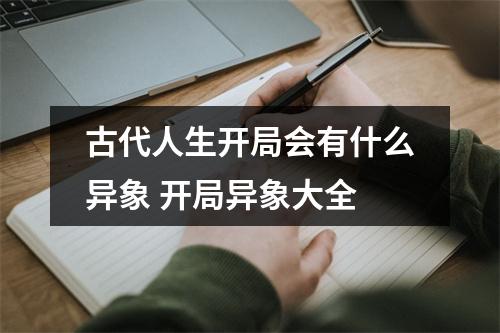 古代人生开局会有什么异象 开局异象大全